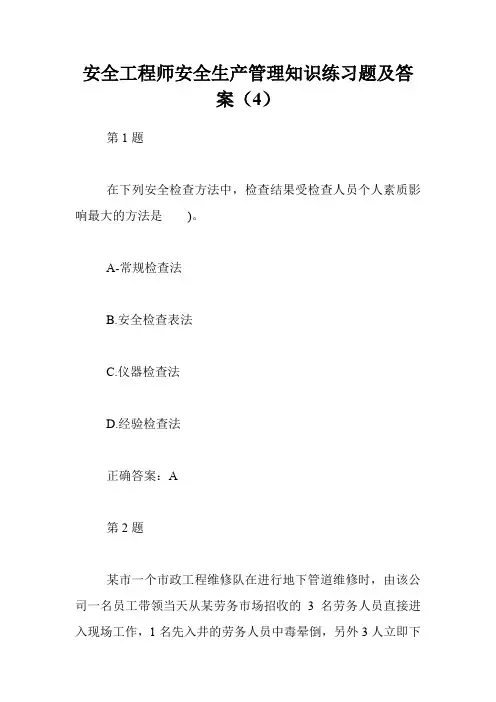 安全工程师安全生产管理知识练习题及答案（4）

第 1 题

在下列安全检查方法中，检查结果受检查人员个人素质影响最大的方法是　　)。

A-常规检查法

B.安全检查表法

C.仪器检查法

D.经验检查法

正确答案：A

第 2 题

某市一个市政工程维修队在进行地下管道维修时，由该公司一名员工带领当天从某劳务市场招收的 3 名劳务人员直接进入现场工作，1 名先入井的劳务人员中毒晕倒，另外 3 人立即下